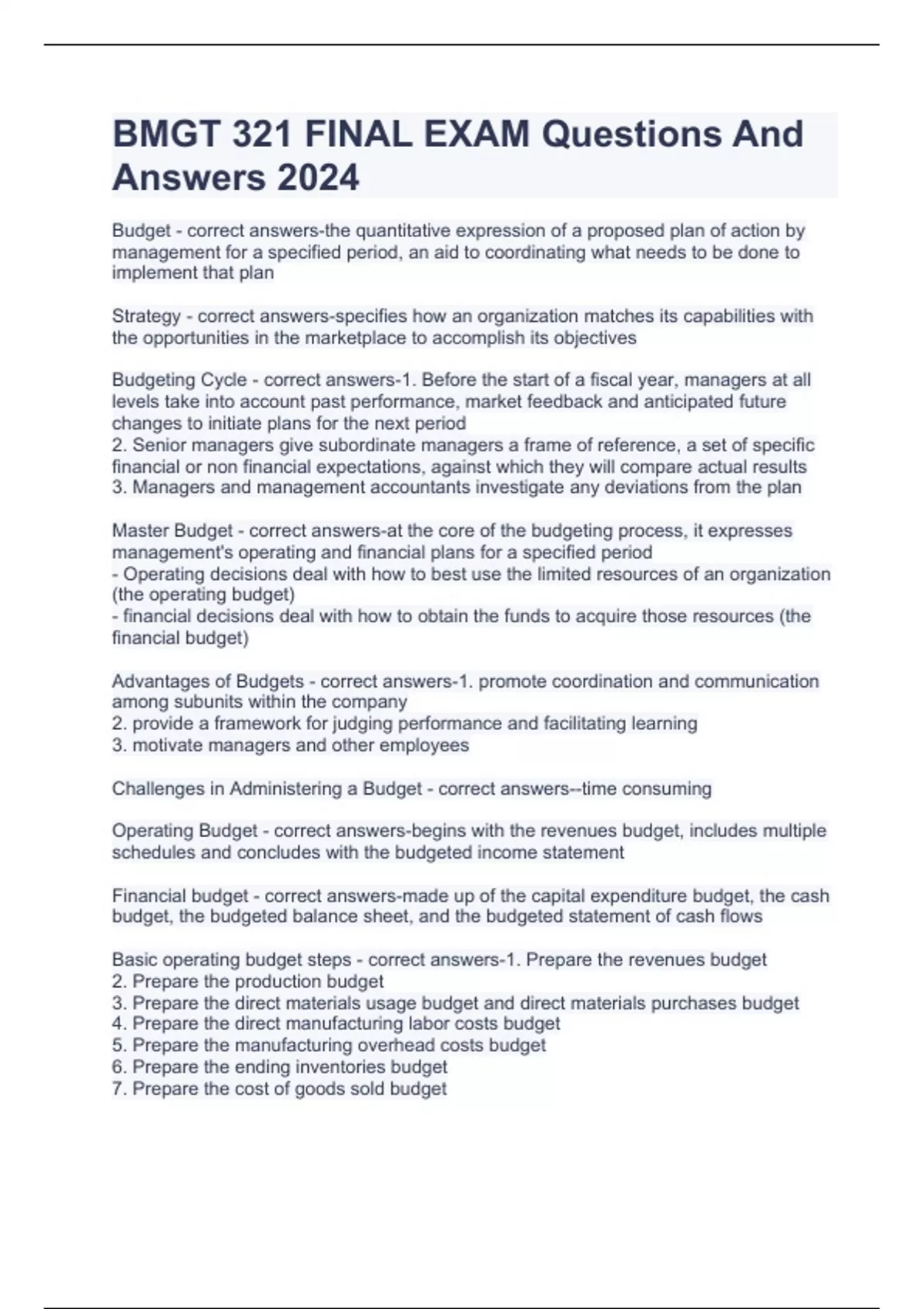 BMGT 321 FINAL EXAM Questions And Answers 2024

Budget - correct answers-the quantitative expression of a proposed plan of action by management for a specified period, an aid to coordinating what needs to be done to implement that plan

Strategy - correct answers-specifies how an organization matches its capabilities with the opportunities in the marketplace to accomplish its objectives

Budgeting Cycle - correct answers-1. Before the start of a fiscal year, managers at all levels take into account past performance, market feedback and anticipated future changes to initiate plans for the next period
2. Senior managers give subordinate managers a frame of reference, a set of specific financial or non financial expectations, against which they will compare actual results
3. Managers and management accountants investigate any deviations from the plan

Master Budget - correct answers-at the core of the budgeting process, it expresses management's operating and financial plans for a specified period
- Operating decisions deal with how to best use the limited resources of an organization (the operating budget)
- financial decisions deal with how to obtain the funds to acquire those resources (the financial budget)

Advantages of Budgets - correct answers-1. promote coordination and communication among subunits within the company
2. provide a framework for judging performance and facilitating learning
3. motivate managers and other employees

Challenges in Administering a Budget - correct answers--time consuming

Operating Budget - correct answers-begins with the revenues budget, includes multiple schedules and concludes with the budgeted income statement

Financial budget - correct answers-made up of the capital expenditure budget, the cash budget, the budgeted balance sheet, and the budgeted statement of cash flows

Basic operating budget steps - correct answers-1. Prepare the revenues budget
2. Prepare the production budget
3. Prepare the direct materials usage budget and direct materials purchases budget
4. Prepare the direct manufacturing labor costs budget
5. Prepare the manufacturing overhead costs budget
6. Prepare the ending inventories budget
7. Prepare the cost of goods sold budget